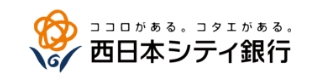 ココロがある。コタエがある。
西日本シティ銀行